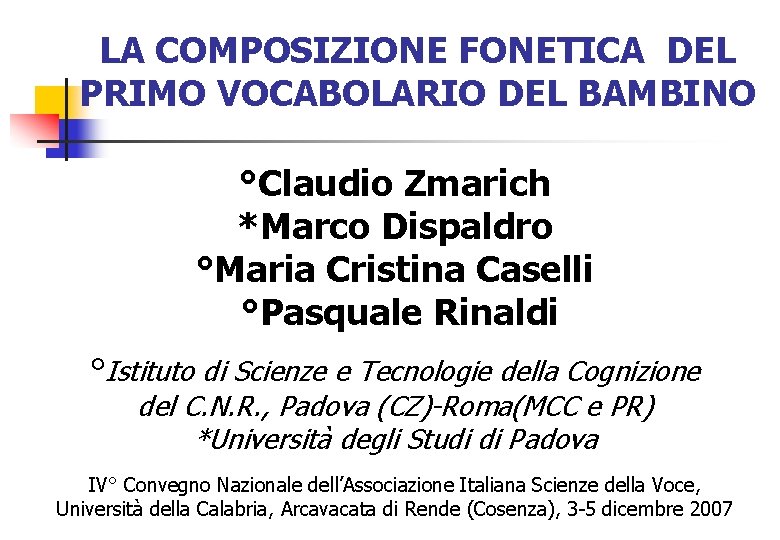 LA COMPOSIZIONE FONETICA DEL PRIMO VOCABOLARIO DEL BAMBINO

°Claudio Zmarich
*Marco Dispaldro
°Maria Cristina Caselli
°Pasquale Rinaldi

°Istituto di Scienze e Tecnologie della Cognizione del C.N.R., Padova (CZ)-Roma(MCC e PR)
*Università degli Studi di Padova

IV° Convegno Nazionale dell'Associazione Italiana Scienze della Voce, Università della Calabria, Arcavacata di Rende (Cosenza), 3-5 dicembre 2007